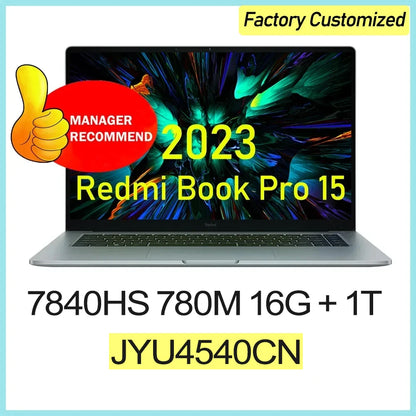 Factory Customized

MANAGER RECOMMEND

2023

Redmi Book Pro 15

7840HS 780M 16G + 1T

JYU4540CN